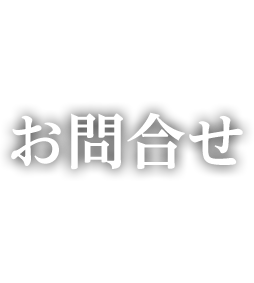 お問合せ